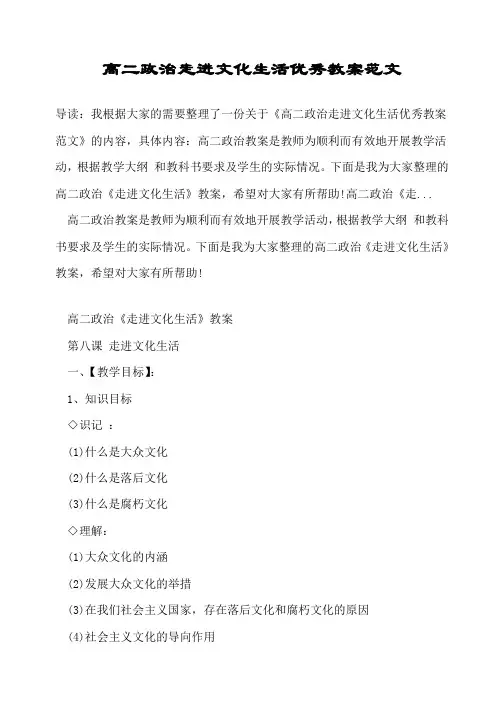 高二政治走进文化生活优秀教案范文

导读：我根据大家的需要整理了一份关于《高二政治走进文化生活优秀教案范文》的内容，具体内容：高二政治教案是教师为顺利而有效地开展教学活动，根据教学大纲 和教科书要求及学生的实际情况。下面是我为大家整理的高二政治《走进文化生活》教案，希望对大家有所帮助!高二政治《走...

高二政治教案是教师为顺利而有效地开展教学活动，根据教学大纲 和教科书要求及学生的实际情况。下面是我为大家整理的高二政治《走进文化生活》教案，希望对大家有所帮助!

高二政治《走进文化生活》教案

第八课 走进文化生活

一、【教学目标】：

1、知识目标

◇识记 ：

(1)什么是大众文化

(2)什么是落后文化

(3)什么是腐朽文化

◇理解：

(1)大众文化的内涵

(2)发展大众文化的举措

(3)在我们社会主义国家，存在落后文化和腐朽文化的原因

(4)社会主义文化的导向作用